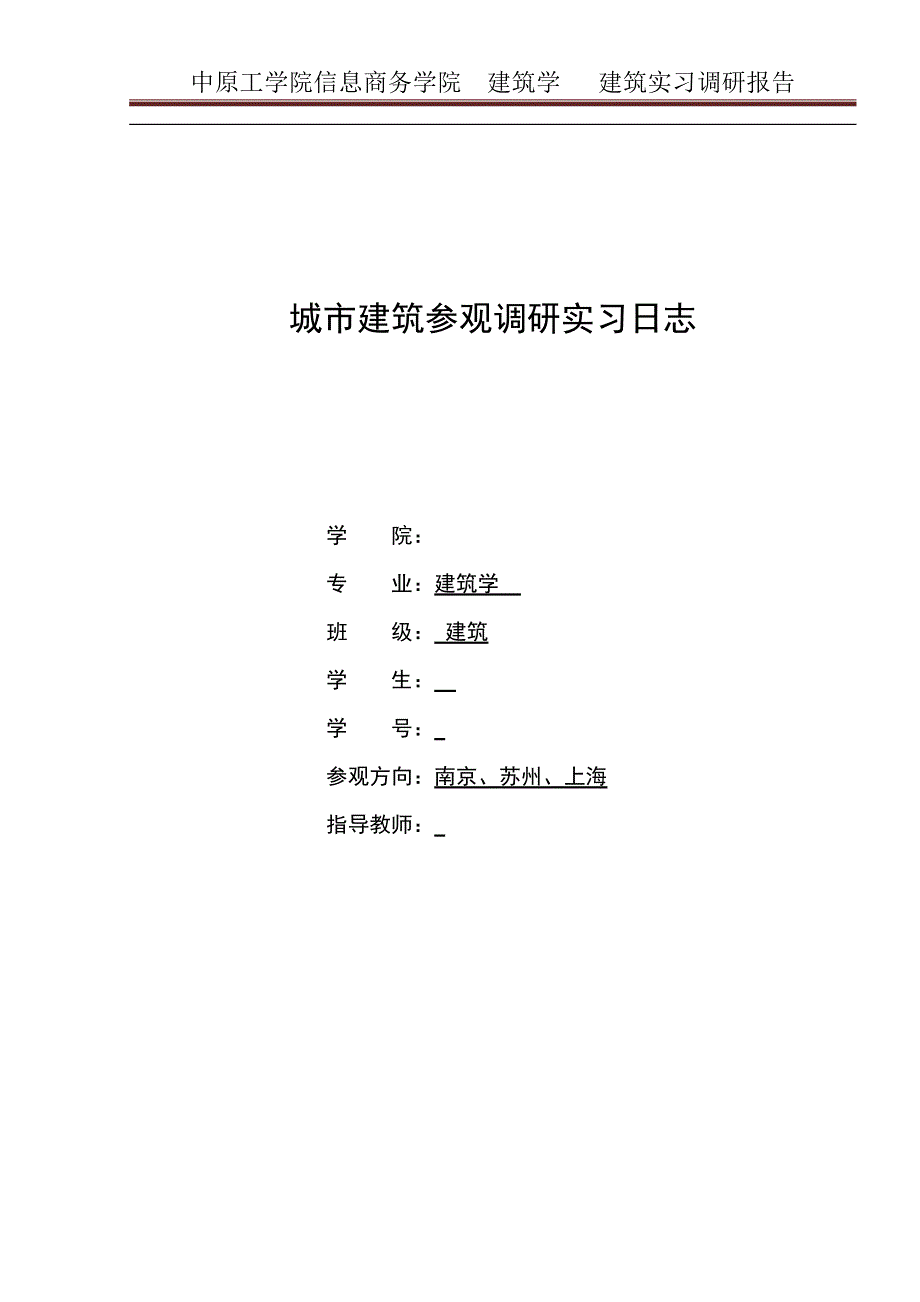 中原工学院信息商务学院 建筑学 建筑实习调研报告

城市建筑参观调研实习日志

学 院：

专 业：建筑学

班 级： 建筑

学 生：

学 号：

参观方向：南京、苏州、上海

指导教师：